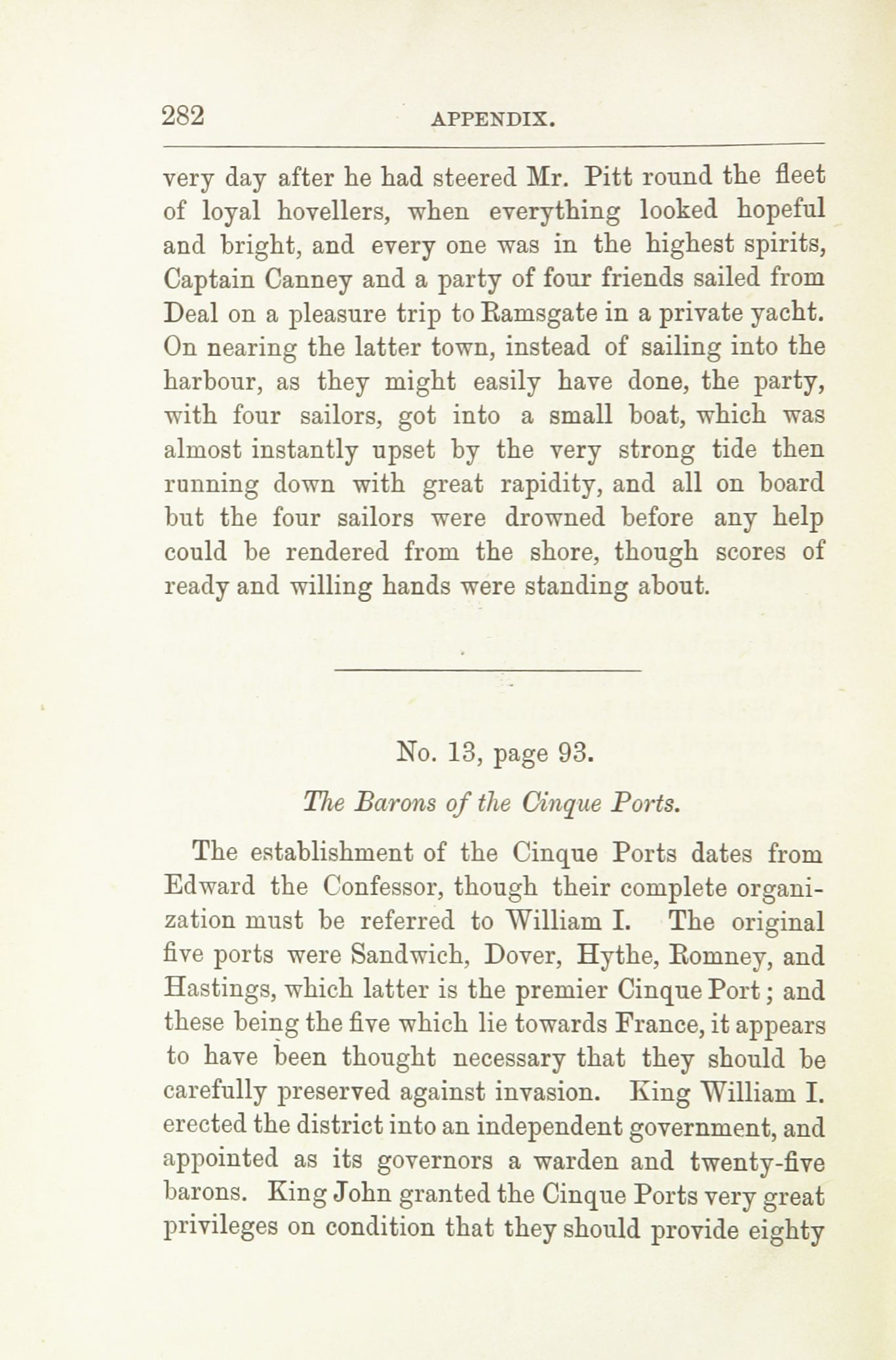 282 APPENDIX.

very day after he had steered Mr. Pitt round the fleet of loyal hovellers, when everything looked hopeful and bright, and every one was in the highest spirits, Captain Canney and a party of four friends sailed from Deal on a pleasure trip to Ramsgate in a private yacht. On nearing the latter town, instead of sailing into the harbour, as they might easily have done, the party, with four sailors, got into a small boat, which was almost instantly upset by the very strong tide then running down with great rapidity, and all on board but the four sailors were drowned before any help could be rendered from the shore, though scores of ready and willing hands were standing about.

No. 13, page 93.

The Barons of the Cinque Ports.

The establishment of the Cinque Ports dates from Edward the Confessor, though their complete organization must be referred to William I. The original five ports were Sandwich, Dover, Hythe, Romney, and Hastings, which latter is the premier Cinque Port; and these being the five which lie towards France, it appears to have been thought necessary that they should be carefully preserved against invasion. King William I. erected the district into an independent government, and appointed as its governors a warden and twenty-five barons. King John granted the Cinque Ports very great privileges on condition that they should provide eighty